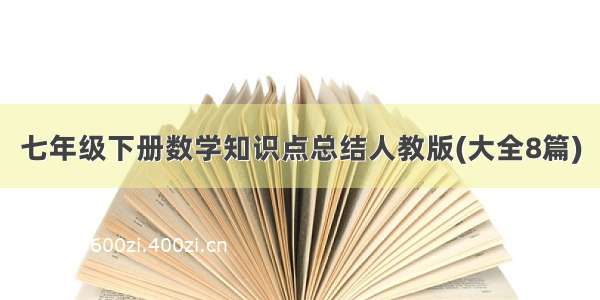 七年级下册数学知识点总结人教版(大全8篇)

600zi.400zi.cn